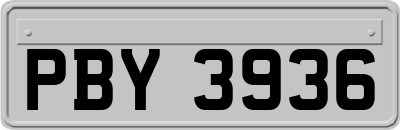 PBY 3936